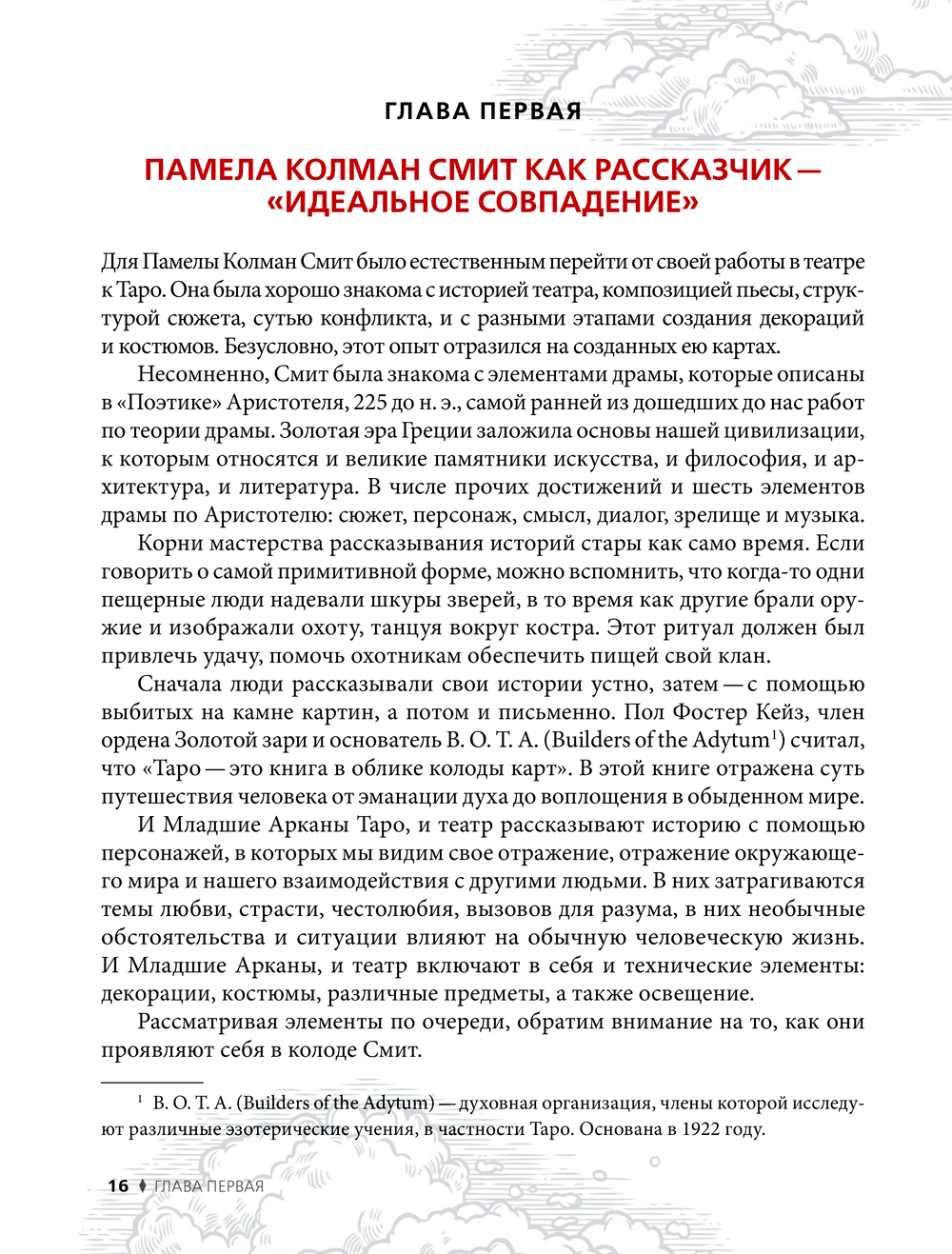 ГЛАВА ПЕРВАЯ

ПАМЕЛА КОЛМАН СМИТ КАК РАССКАЗЧИК — «ИДЕАЛЬНОЕ СОВПАДЕНИЕ»

Для Памелы Колман Смит было естественным перейти от своей работы в театре к Таро. Она была хорошо знакома с историей театра, композицией пьесы, структурой сюжета, сутью конфликта, и с разными этапами создания декораций и костюмов. Безусловно, этот опыт отразился на созданных ею картах.

Несомненно, Смит была знакома с элементами драмы, которые описаны в «Поэтике» Аристотеля, 225 до н. э., самой ранней из дошедших до нас работ по теории драмы. Золотая эра Греции заложила основы нашей цивилизации, к которым относятся и великие памятники искусства, и философия, и архитектура, и литература. В числе прочих достижений и шесть элементов драмы по Аристотелю: сюжет, персонаж, смысл, диалог, зрелище и музыка.

Корни мастерства рассказывания историй стары как само время. Если говорить о самой примитивной форме, можно вспомнить, что когда-то одни пещерные люди надевали шкуры зверей, в то время как другие брали оружие и изображали охоту, танцуя вокруг костра. Этот ритуал должен был привлечь удачу, помочь охотникам обеспечить пищей свой клан.

Сначала люди рассказывали свои истории устно, затем — с помощью выбитых на камне картин, а потом и письменно. Пол Фостер Кейз, член ордена Золотой зари и основатель B. O. T. A. (Builders of the Adytum$^1$) считал, что «Таро — это книга в облике колоды карт». В этой книге отражена суть путешествия человека от эманации духа до воплощения в обыденном мире.

И Младшие Арканы Таро, и театр рассказывают историю с помощью персонажей, в которых мы видим свое отражение, отражение окружающего мира и нашего взаимодействия с другими людьми. В них затрагиваются темы любви, страсти, честолюбия, вызовов для разума, в них необычные обстоятельства и ситуации влияют на обычную человеческую жизнь. И Младшие Арканы, и театр включают в себя и технические элементы: декорации, костюмы, различные предметы, а также освещение.

Рассматривая элементы по очереди, обратим внимание на то, как они проявляют себя в колоде Смит.

$^1$ B. O. T. A. (Builders of the Adytum) — духовная организация, члены которой исследуют различные эзотерические учения, в частности Таро. Основана в 1922 году.

16 ♦ ГЛАВА ПЕРВАЯ